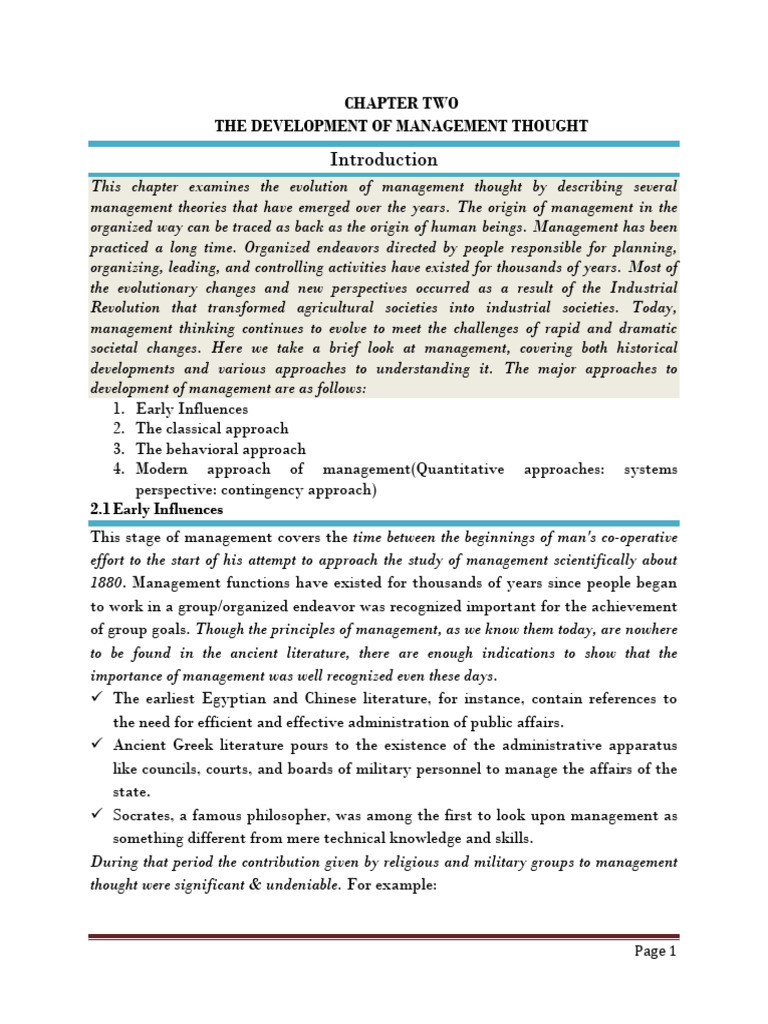 CHAPTER TWO
THE DEVELOPMENT OF MANAGEMENT THOUGHT

Introduction

This chapter examines the evolution of management thought by describing several management theories that have emerged over the years. The origin of management in the organized way can be traced as back as the origin of human beings. Management has been practiced a long time. Organized endeavors directed by people responsible for planning, organizing, leading, and controlling activities have existed for thousands of years. Most of the evolutionary changes and new perspectives occurred as a result of the Industrial Revolution that transformed agricultural societies into industrial societies. Today, management thinking continues to evolve to meet the challenges of rapid and dramatic societal changes. Here we take a brief look at management, covering both historical developments and various approaches to understanding it. The major approaches to development of management are as follows:

1. Early Influences
2. The classical approach
3. The behavioral approach
4. Modern approach of management(Quantitative approaches: systems perspective: contingency approach)

2.1 Early Influences

This stage of management covers the time between the beginnings of man's co-operative effort to the start of his attempt to approach the study of management scientifically about 1880. Management functions have existed for thousands of years since people began to work in a group/organized endeavor was recognized important for the achievement of group goals. Though the principles of management, as we know them today, are nowhere to be found in the ancient literature, there are enough indications to show that the importance of management was well recognized even these days.

✓ The earliest Egyptian and Chinese literature, for instance, contain references to the need for efficient and effective administration of public affairs.
✓ Ancient Greek literature pours to the existence of the administrative apparatus like councils, courts, and boards of military personnel to manage the affairs of the state.
✓ Socrates, a famous philosopher, was among the first to look upon management as something different from mere technical knowledge and skills.

During that period the contribution given by religious and military groups to management thought were significant & undeniable. For example:

Page 1